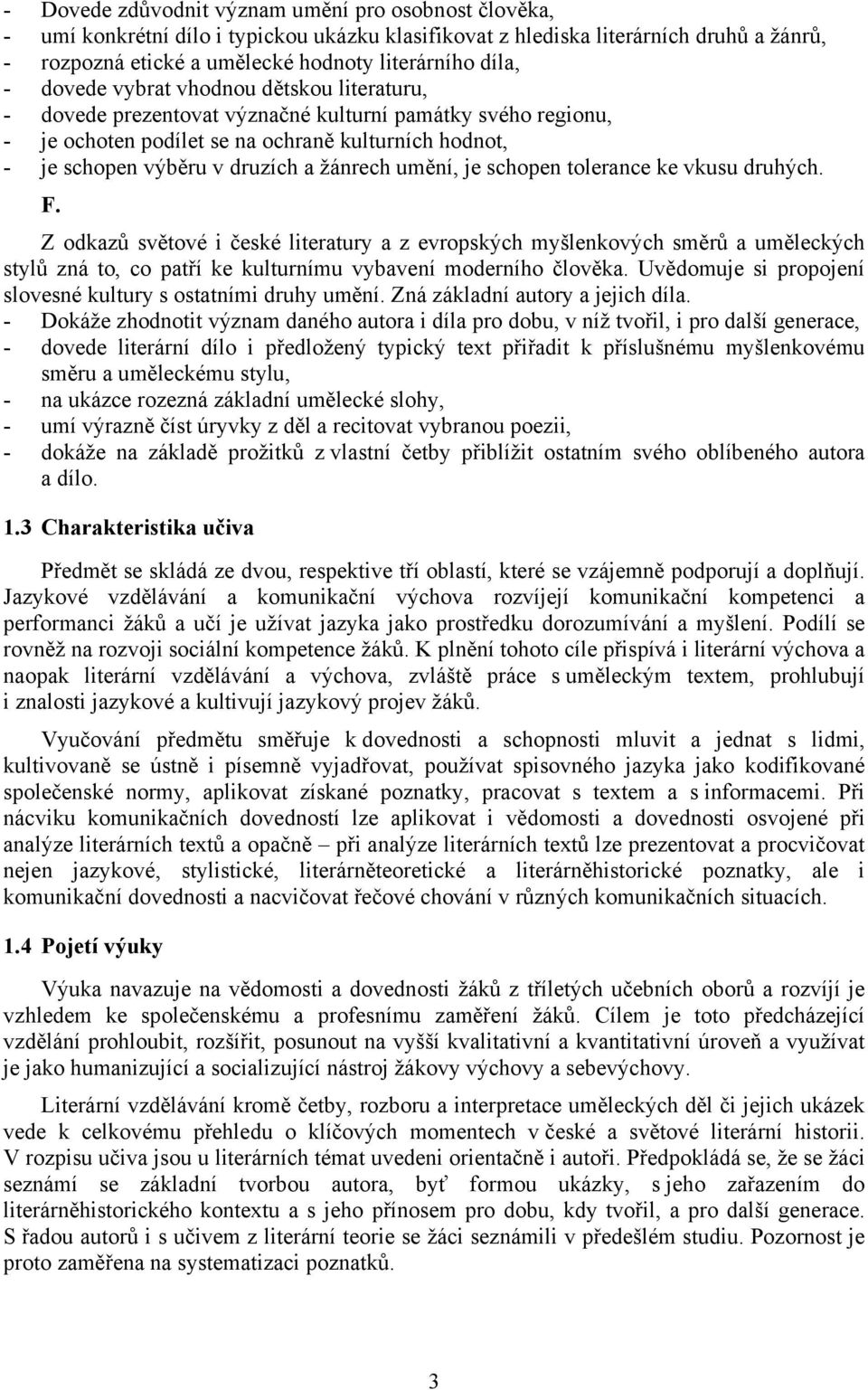 - Dovede zdůvodnit význam umění pro osobnost člověka,
- umí konkrétní dílo i typickou ukázku klasifikovat z hlediska literárních druhů a žánrů,
- rozpozná etické a umělecké hodnoty literárního díla,
- dovede vybrat vhodnou dětskou literaturu,
- dovede prezentovat význačné kulturní památky svého regionu,
- je ochoten podílet se na ochraně kulturních hodnot,
- je schopen výběru v druzích a žánrech umění, je schopen tolerance ke vkusu druhých.

F.

Z odkazů světové i české literatury a z evropských myšlenkových směrů a uměleckých stylů zná to, co patří ke kulturnímu vybavení moderního člověka. Uvědomuje si propojení slovesné kultury s ostatními druhy umění. Zná základní autory a jejich díla.
- Dokáže zhodnotit význam daného autora i díla pro dobu, v níž tvořil, i pro další generace,
- dovede literární dílo i předložený typický text přiřadit k příslušnému myšlenkovému směru a uměleckému stylu,
- na ukázce rozezná základní umělecké slohy,
- umí výrazně číst úryvky z děl a recitovat vybranou poezii,
- dokáže na základě prožitků z vlastní četby přiblížit ostatním svého oblíbeného autora a dílo.

1.3 Charakteristika učiva

Předmět se skládá ze dvou, respektive tří oblastí, které se vzájemně podporují a doplňují. Jazykové vzdělávání a komunikační výchova rozvíjejí komunikační kompetenci a performanci žáků a učí je užívat jazyka jako prostředku dorozumívání a myšlení. Podílí se rovněž na rozvoji sociální kompetence žáků. K plnění tohoto cíle přispívá i literární výchova a naopak literární vzdělávání a výchova, zvláště práce s uměleckým textem, prohlubují i znalosti jazykové a kultivují jazykový projev žáků.

Vyučování předmětu směřuje k dovednosti a schopnosti mluvit a jednat s lidmi, kultivovaně se ústně i písemně vyjadřovat, používat spisovného jazyka jako kodifikované společenské normy, aplikovat získané poznatky, pracovat s textem a s informacemi. Při nácviku komunikačních dovedností lze aplikovat i vědomosti a dovednosti osvojené při analýze literárních textů a opačně – při analýze literárních textů lze prezentovat a procvičovat nejen jazykové, stylistické, literárněteoretické a literárněhistorické poznatky, ale i komunikační dovednosti a nacvičovat řečové chování v různých komunikačních situacích.

1.4 Pojetí výuky

Výuka navazuje na vědomosti a dovednosti žáků z tříletých učebních oborů a rozvíjí je vzhledem ke společenskému a profesnímu zaměření žáků. Cílem je toto předcházející vzdělání prohloubit, rozšířit, posunout na vyšší kvalitativní a kvantitativní úroveň a využívat je jako humanizující a socializující nástroj žákovy výchovy a sebevýchovy.

Literární vzdělávání kromě četby, rozboru a interpretace uměleckých děl či jejich ukázek vede k celkovému přehledu o klíčových momentech v české a světové literární historii. V rozpisu učiva jsou u literárních témat uvedeni orientačně i autoři. Předpokládá se, že se žáci seznámí se základní tvorbou autora, byť formou ukázky, s jeho zařazením do literárněhistorického kontextu a s jeho přínosem pro dobu, kdy tvořil, a pro další generace. S řadou autorů i s učivem z literární teorie se žáci seznámili v předešlém studiu. Pozornost je proto zaměřena na systematizaci poznatků.

3